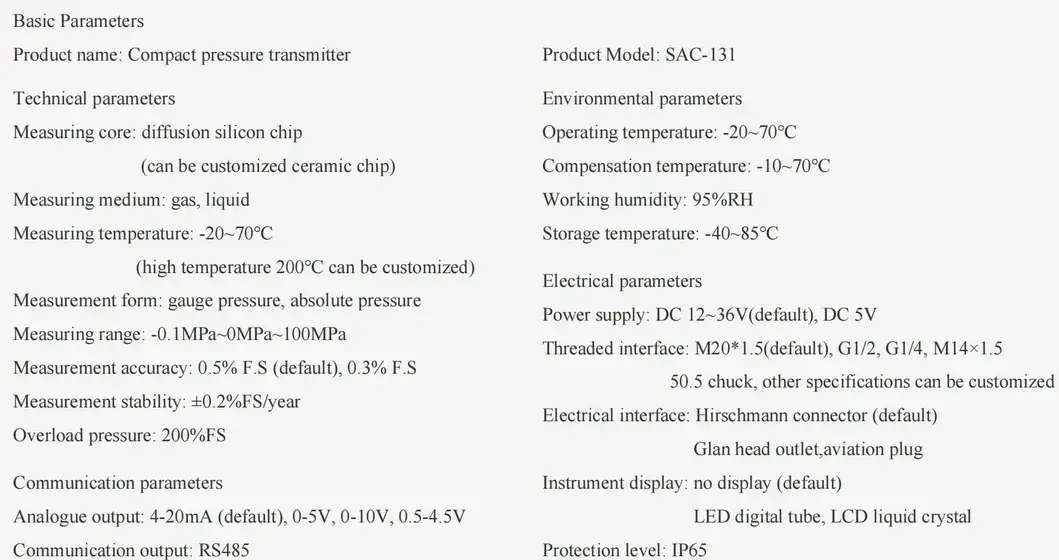 Basic Parameters

Product name: Compact pressure transmitter

Technical parameters
Measuring core: diffusion silicon chip
(can be customized ceramic chip)
Measuring medium: gas, liquid
Measuring temperature: -20~70°C
(high temperature 200°C can be customized)
Measurement form: gauge pressure, absolute pressure
Measuring range: -0.1MPa~0MPa~100MPa
Measurement accuracy: 0.5% F.S (default), 0.3% F.S
Measurement stability: ±0.2%FS/year
Overload pressure: 200%FS

Communication parameters
Analogue output: 4-20mA (default), 0-5V, 0-10V, 0.5-4.5V
Communication output: RS485

Product Model: SAC-131

Environmental parameters
Operating temperature: -20~70°C
Compensation temperature: -10~70°C
Working humidity: 95%RH
Storage temperature: -40~85°C

Electrical parameters
Power supply: DC 12~36V(default), DC 5V
Threaded interface: M20*1.5(default), G1/2, G1/4, M14×1.5
50.5 chuck, other specifications can be customized
Electrical interface: Hirschmann connector (default)
Glan head outlet,aviation plug
Instrument display: no display (default)
LED digital tube, LCD liquid crystal
Protection level: IP65